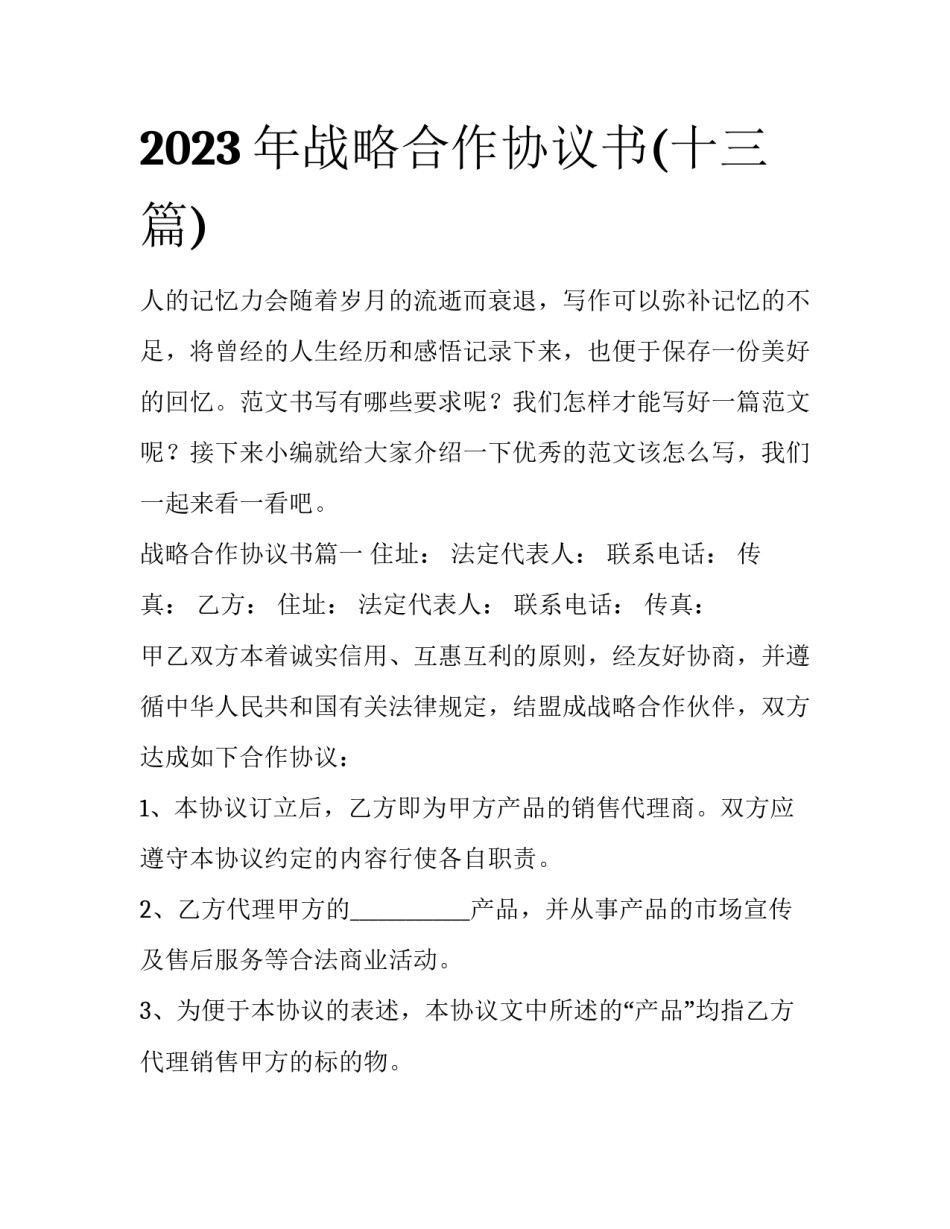 2023 年战略合作协议书(十三篇)

人的记忆力会随着岁月的流逝而衰退，写作可以弥补记忆的不足，将曾经的人生经历和感悟记录下来，也便于保存一份美好的回忆。范文书写有哪些要求呢？我们怎样才能写好一篇范文呢？接下来小编就给大家介绍一下优秀的范文该怎么写，我们一起来看一看吧。

战略合作协议书篇一 住址： 法定代表人： 联系电话： 传真： 乙方： 住址： 法定代表人： 联系电话： 传真：

甲乙双方本着诚实信用、互惠互利的原则，经友好协商，并遵循中华人民共和国有关法律规定，结盟成战略合作伙伴，双方达成如下合作协议：

1、本协议订立后，乙方即为甲方产品的销售代理商。双方应遵守本协议约定的内容行使各自职责。

2、乙方代理甲方的__________产品，并从事产品的市场宣传及售后服务等合法商业活动。

3、为便于本协议的表述，本协议文中所述的“产品”均指乙方代理销售甲方的标的物。